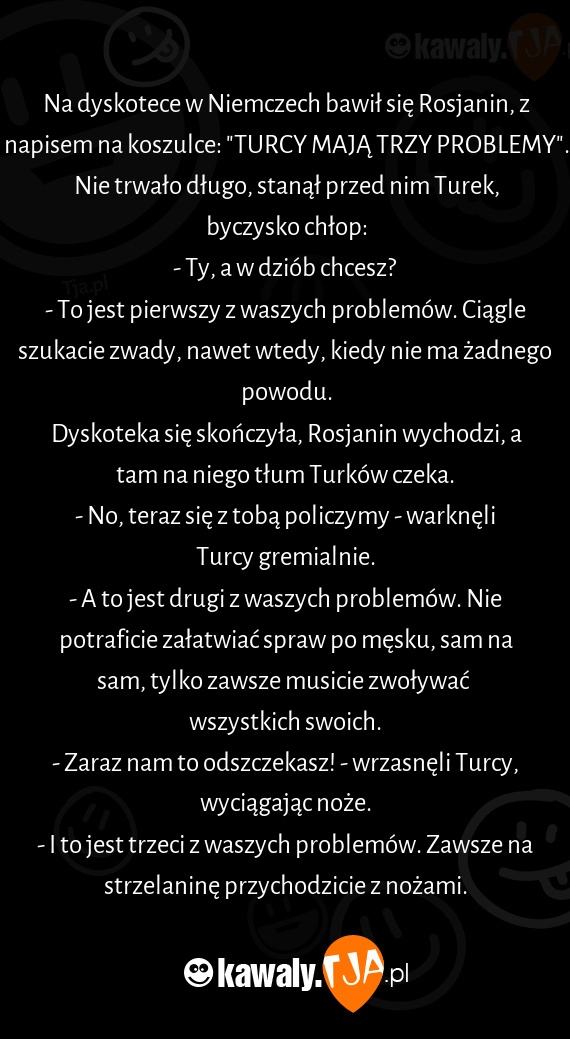 kawaly.TJA

Tja.pl

Na dyskotece w Niemczech bawił się Rosjanin, z napisem na koszulce: "TURCY MAJĄ TRZY PROBLEMY". Nie trwało długo, stanął przed nim Turek, byczysko chłop:
- Ty, a w dziób chcesz?
- To jest pierwszy z waszych problemów. Ciągle szukacie zwady, nawet wtedy, kiedy nie ma żadnego powodu.
Dyskoteka się skończyła, Rosjanin wychodzi, a tam na niego tłum Turków czeka.
- No, teraz się z tobą policzymy - warknęli Turcy gremialnie.
- A to jest drugi z waszych problemów. Nie potraficie załatwiać spraw po męsku, sam na sam, tylko zawsze musicie zwoływać wszystkich swoich.
- Zaraz nam to odszczekasz! - wrzasnęli Turcy, wyciągając noże.
- I to jest trzeci z waszych problemów. Zawsze na strzelaninę przychodzicie z nożami.

kawaly.TJA.pl